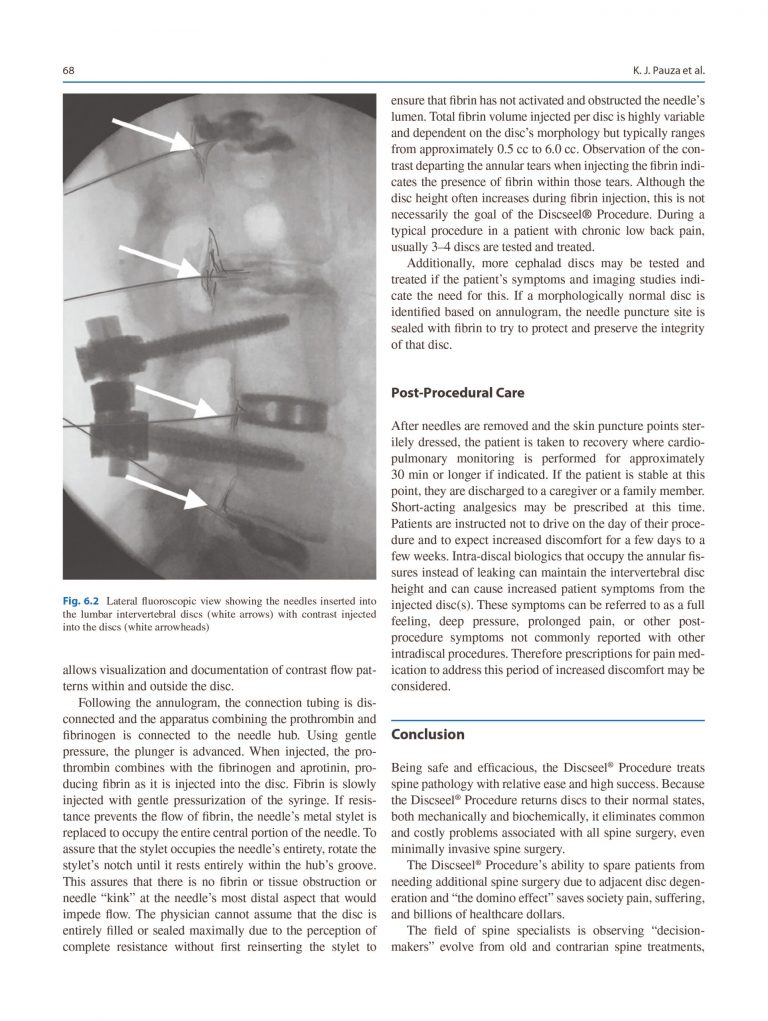 68

K. J. Pauza et al.

Fig. 6.2 Lateral fluoroscopic view showing the needles inserted into the lumbar intervertebral discs (white arrows) with contrast injected into the discs (white arrowheads)

allows visualization and documentation of contrast flow patterns within and outside the disc.

Following the annulogram, the connection tubing is disconnected and the apparatus combining the prothrombin and fibrinogen is connected to the needle hub. Using gentle pressure, the plunger is advanced. When injected, the prothrombin combines with the fibrinogen and aprotinin, producing fibrin as it is injected into the disc. Fibrin is slowly injected with gentle pressurization of the syringe. If resistance prevents the flow of fibrin, the needle's metal stylet is replaced to occupy the entire central portion of the needle. To assure that the stylet occupies the needle's entirety, rotate the stylet's notch until it rests entirely within the hub's groove. This assures that there is no fibrin or tissue obstruction or needle "kink" at the needle's most distal aspect that would impede flow. The physician cannot assume that the disc is entirely filled or sealed maximally due to the perception of complete resistance without first reinserting the stylet to ensure that fibrin has not activated and obstructed the needle's lumen. Total fibrin volume injected per disc is highly variable and dependent on the disc's morphology but typically ranges from approximately 0.5 cc to 6.0 cc. Observation of the contrast departing the annular tears when injecting the fibrin indicates the presence of fibrin within those tears. Although the disc height often increases during fibrin injection, this is not necessarily the goal of the Discseel® Procedure. During a typical procedure in a patient with chronic low back pain, usually 3–4 discs are tested and treated.

Additionally, more cephalad discs may be tested and treated if the patient's symptoms and imaging studies indicate the need for this. If a morphologically normal disc is identified based on annulogram, the needle puncture site is sealed with fibrin to try to protect and preserve the integrity of that disc.

Post-Procedural Care

After needles are removed and the skin puncture points sterilely dressed, the patient is taken to recovery where cardiopulmonary monitoring is performed for approximately 30 min or longer if indicated. If the patient is stable at this point, they are discharged to a caregiver or a family member. Short-acting analgesics may be prescribed at this time. Patients are instructed not to drive on the day of their procedure and to expect increased discomfort for a few days to a few weeks. Intra-discal biologics that occupy the annular fissures instead of leaking can maintain the intervertebral disc height and can cause increased patient symptoms from the injected disc(s). These symptoms can be referred to as a full feeling, deep pressure, prolonged pain, or other post-procedure symptoms not commonly reported with other intradiscal procedures. Therefore prescriptions for pain medication to address this period of increased discomfort may be considered.

Conclusion

Being safe and efficacious, the Discseel® Procedure treats spine pathology with relative ease and high success. Because the Discseel® Procedure returns discs to their normal states, both mechanically and biochemically, it eliminates common and costly problems associated with all spine surgery, even minimally invasive spine surgery.

The Discseel® Procedure's ability to spare patients from needing additional spine surgery due to adjacent disc degeneration and "the domino effect" saves society pain, suffering, and billions of healthcare dollars.

The field of spine specialists is observing "decision-makers" evolve from old and contrarian spine treatments,